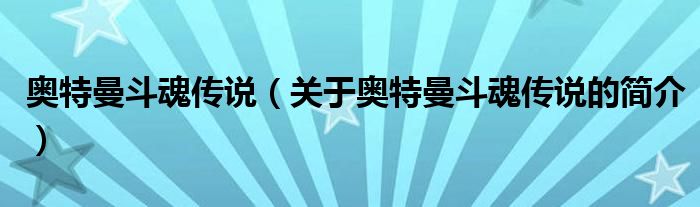 奥特曼斗魂传说（关于奥特曼斗魂传说的简介）